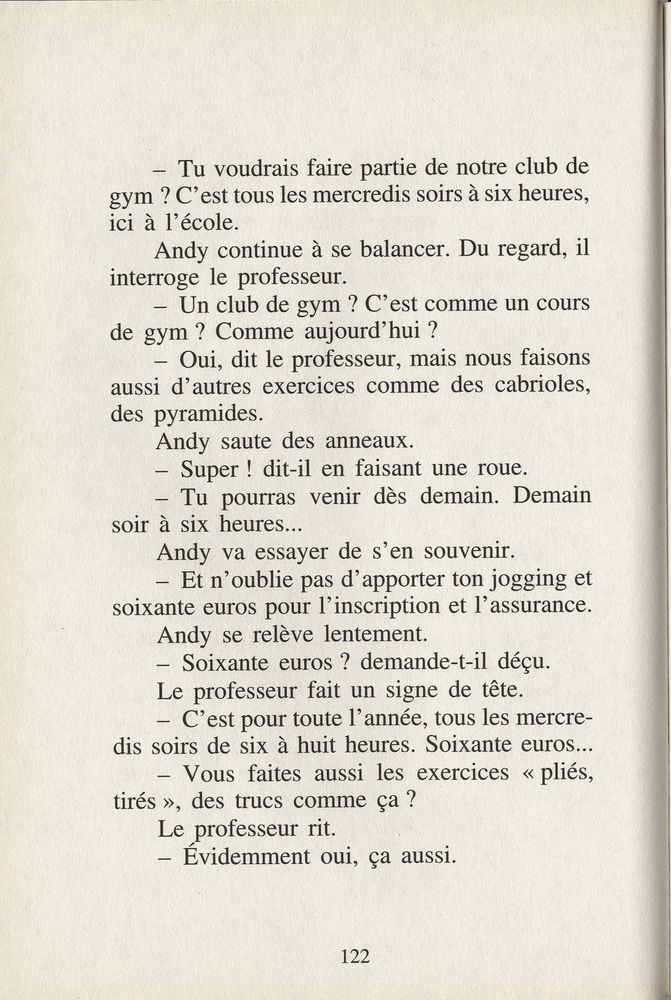 – Tu voudrais faire partie de notre club de gym ? C'est tous les mercredis soirs à six heures, ici à l'école.

Andy continue à se balancer. Du regard, il interroge le professeur.

– Un club de gym ? C'est comme un cours de gym ? Comme aujourd'hui ?

– Oui, dit le professeur, mais nous faisons aussi d'autres exercices comme des cabrioles, des pyramides.

Andy saute des anneaux.

– Super ! dit-il en faisant une roue.

– Tu pourras venir dès demain. Demain soir à six heures...

Andy va essayer de s'en souvenir.

– Et n'oublie pas d'apporter ton jogging et soixante euros pour l'inscription et l'assurance.

Andy se relève lentement.

– Soixante euros ? demande-t-il déçu.

Le professeur fait un signe de tête.

– C'est pour toute l'année, tous les mercredis soirs de six à huit heures. Soixante euros...

– Vous faites aussi les exercices « pliés, tirés », des trucs comme ça ?

Le professeur rit.

– Évidemment oui, ça aussi.

122